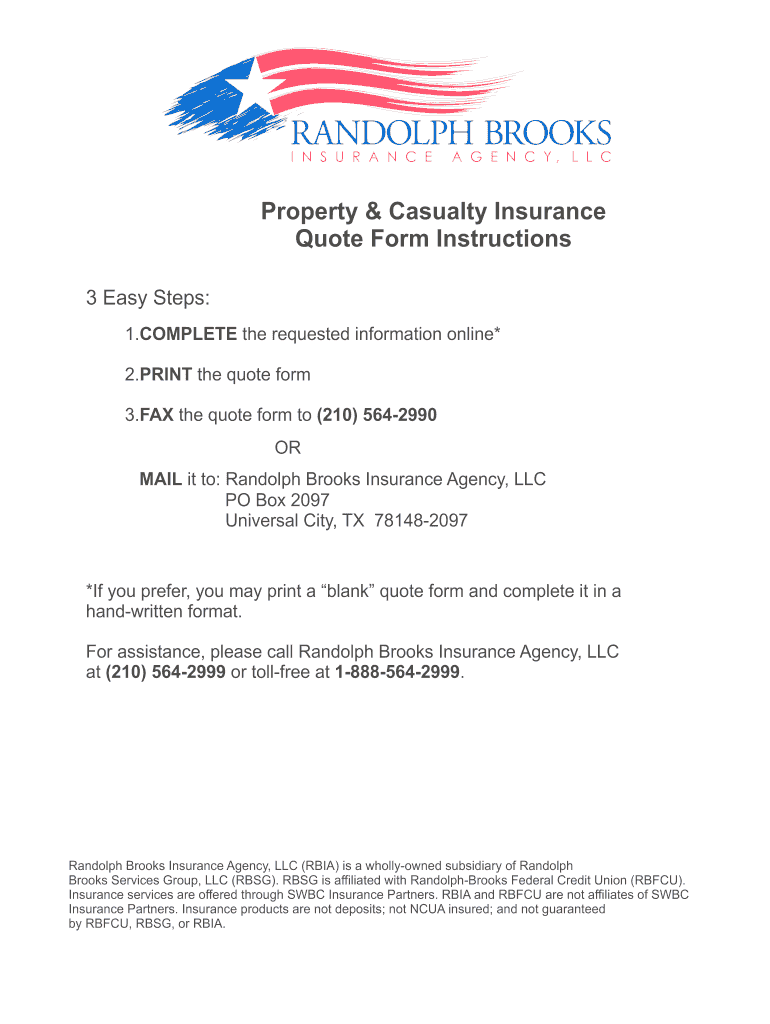 RANDOLPH BROOKS
INSURANCE AGENCY, LLC

Property & Casualty Insurance
Quote Form Instructions

3 Easy Steps:

1.COMPLETE the requested information online*

2.PRINT the quote form

3.FAX the quote form to (210) 564-2990

OR

MAIL it to: Randolph Brooks Insurance Agency, LLC
PO Box 2097
Universal City, TX 78148-2097

*If you prefer, you may print a “blank” quote form and complete it in a hand-written format.

For assistance, please call Randolph Brooks Insurance Agency, LLC at (210) 564-2999 or toll-free at 1-888-564-2999.

Randolph Brooks Insurance Agency, LLC (RBIA) is a wholly-owned subsidiary of Randolph Brooks Services Group, LLC (RBSG). RBSG is affiliated with Randolph-Brooks Federal Credit Union (RBFCU). Insurance services are offered through SWBC Insurance Partners. RBIA and RBFCU are not affiliates of SWBC Insurance Partners. Insurance products are not deposits; not NCUA insured; and not guaranteed by RBFCU, RBSG, or RBIA.